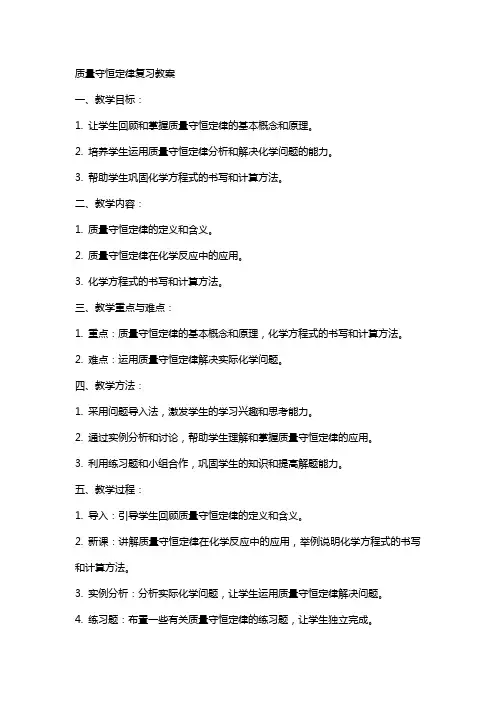 质量守恒定律复习教案

一、教学目标：

1. 让学生回顾和掌握质量守恒定律的基本概念和原理。

2. 培养学生运用质量守恒定律分析和解决化学问题的能力。

3. 帮助学生巩固化学方程式的书写和计算方法。

二、教学内容：

1. 质量守恒定律的定义和含义。

2. 质量守恒定律在化学反应中的应用。

3. 化学方程式的书写和计算方法。

三、教学重点与难点：

1. 重点：质量守恒定律的基本概念和原理，化学方程式的书写和计算方法。

2. 难点：运用质量守恒定律解决实际化学问题。

四、教学方法：

1. 采用问题导入法，激发学生的学习兴趣和思考能力。

2. 通过实例分析和讨论，帮助学生理解和掌握质量守恒定律的应用。

3. 利用练习题和小组合作，巩固学生的知识和提高解题能力。

五、教学过程：

1. 导入：引导学生回顾质量守恒定律的定义和含义。

2. 新课：讲解质量守恒定律在化学反应中的应用，举例说明化学方程式的书写和计算方法。

3. 实例分析：分析实际化学问题，让学生运用质量守恒定律解决问题。

4. 练习题：布置一些有关质量守恒定律的练习题，让学生独立完成。